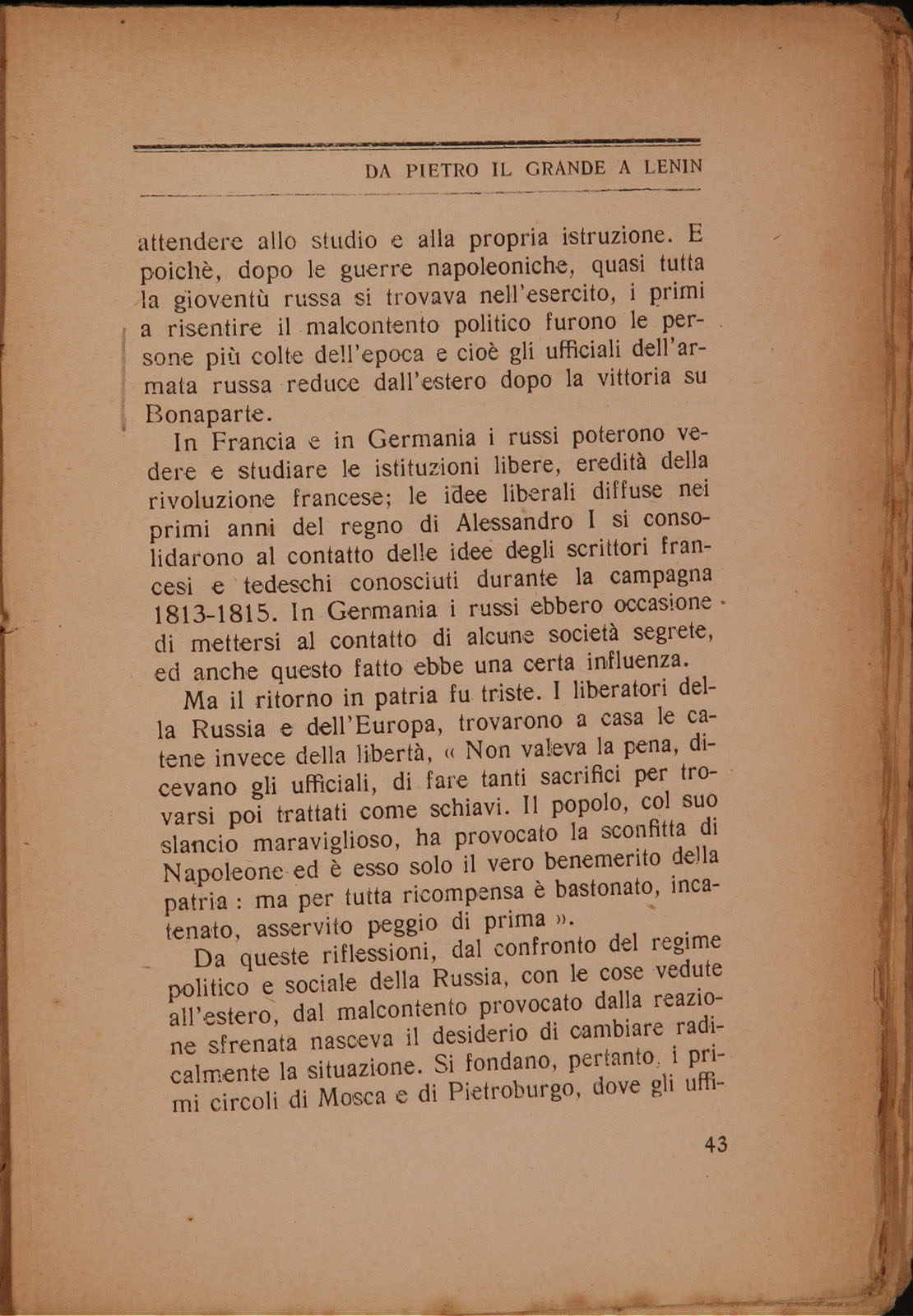 DA PIETRO IL GRANDE A LENIN

attendere allo studio e alla propria istruzione. E poichè, dopo le guerre napoleoniche, quasi tutta la gioventù russa si trovava nell'esercito, i primi a risentire il malcontento politico furono le persone più colte dell'epoca e cioè gli ufficiali dell'armata russa reduce dall'estero dopo la vittoria su Bonaparte.

In Francia e in Germania i russi poterono vedere e studiare le istituzioni libere, eredità della rivoluzione francese; le idee liberali diffuse nei primi anni del regno di Alessandro I si consolidarono al contatto delle idee degli scrittori francesi e tedeschi conosciuti durante la campagna 1813-1815. In Germania i russi ebbero occasione di mettersi al contatto di alcune società segrete, ed anche questo fatto ebbe una certa influenza.

Ma il ritorno in patria fu triste. I liberatori della Russia e dell'Europa, trovarono a casa le catene invece della libertà, « Non valeva la pena, dicevano gli ufficiali, di fare tanti sacrifici per trovarsi poi trattati come schiavi. Il popolo, col suo slancio maraviglioso, ha provocato la sconfitta di Napoleone ed è esso solo il vero benemerito della patria : ma per tutta ricompensa è bastonato, incatenato, asservito peggio di prima ».

Da queste riflessioni, dal confronto del regime politico e sociale della Russia, con le cose vedute all'estero, dal malcontento provocato dalla reazione sfrenata nasceva il desiderio di cambiare radicalmente la situazione. Si fondano, pertanto, i primi circoli di Mosca e di Pietroburgo, dove gli uffi-

43